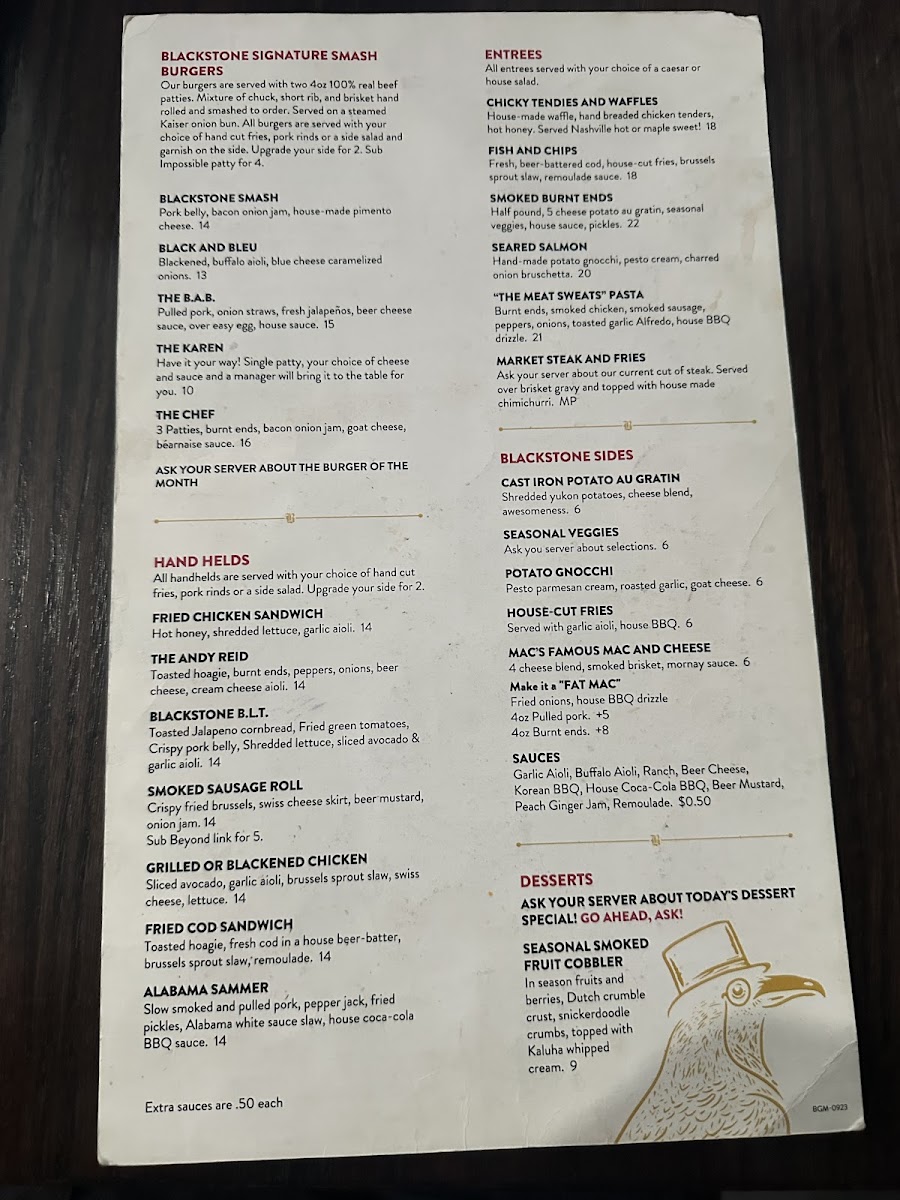 BLACKSTONE SIGNATURE SMASH BURGERS
Our burgers are served with two 4oz 100% real beef patties. Mixture of chuck, short rib, and brisket hand rolled and smashed to order. Served on a steamed Kaiser onion bun. All burgers are served with your choice of hand cut fries, pork rinds or a side salad and garnish on the side. Upgrade your side for 2. Sub Impossible patty for 4.

BLACKSTONE SMASH
Pork belly, bacon onion jam, house-made pimento cheese. 14

BLACK AND BLEU
Blackened, buffalo aioli, blue cheese caramelized onions. 13

THE B.A.B.
Pulled pork, onion straws, fresh jalapeños, beer cheese sauce, over easy egg, house sauce. 15

THE KAREN
Have it your way! Single patty, your choice of cheese and sauce and a manager will bring it to the table for you. 10

THE CHEF
3 Patties, burnt ends, bacon onion jam, goat cheese, béarnaise sauce. 16

ASK YOUR SERVER ABOUT THE BURGER OF THE MONTH

HAND HELDS
All handhelds are served with your choice of hand cut fries, pork rinds or a side salad. Upgrade your side for 2.

FRIED CHICKEN SANDWICH
Hot honey, shredded lettuce, garlic aioli. 14

THE ANDY REID
Toasted hoagie, burnt ends, peppers, onions, beer cheese, cream cheese aioli. 14

BLACKSTONE B.L.T.
Toasted Jalapeno cornbread, Fried green tomatoes, Crispy pork belly, Shredded lettuce, sliced avocado & garlic aioli. 14

SMOKED SAUSAGE ROLL
Crispy fried brussels, swiss cheese skirt, beer mustard, onion jam. 14
Sub Beyond link for 5.

GRILLED OR BLACKENED CHICKEN
Sliced avocado, garlic aioli, brussels sprout slaw, swiss cheese, lettuce. 14

FRIED COD SANDWICH
Toasted hoagie, fresh cod in a house beer-batter, brussels sprout slaw, remoulade. 14

ALABAMA SAMMER
Slow smoked and pulled pork, pepper jack, fried pickles, Alabama white sauce slaw, house coca-cola BBQ sauce. 14

Extra sauces are .50 each

ENTREES
All entrees served with your choice of a caesar or house salad.

CHICKY TENDIES AND WAFFLES
House-made waffle, hand breaded chicken tenders, hot honey. Served Nashville hot or maple sweet! 18

FISH AND CHIPS
Fresh, beer-battered cod, house-cut fries, brussels sprout slaw, remoulade sauce. 18

SMOKED BURNT ENDS
Half pound, 5 cheese potato au gratin, seasonal veggies, house sauce, pickles. 22

SEARED SALMON
Hand-made potato gnocchi, pesto cream, charred onion bruschetta. 20

"THE MEAT SWEATS" PASTA
Burnt ends, smoked chicken, smoked sausage, peppers, onions, toasted garlic Alfredo, house BBQ drizzle. 21

MARKET STEAK AND FRIES
Ask your server about our current cut of steak. Served over brisket gravy and topped with house made chimichurri. MP

BLACKSTONE SIDES

CAST IRON POTATO AU GRATIN
Shredded yukon potatoes, cheese blend, awesomeness. 6

SEASONAL VEGGIES
Ask you server about selections. 6

POTATO GNOCCHI
Pesto parmesan cream, roasted garlic, goat cheese. 6

HOUSE-CUT FRIES
Served with garlic aioli, house BBQ. 6

MAC'S FAMOUS MAC AND CHEESE
4 cheese blend, smoked brisket, mornay sauce. 6
Make it a "FAT MAC"
Fried onions, house BBQ drizzle
4oz Pulled pork. +5
4oz Burnt ends. +8

SAUCES
Garlic Aioli, Buffalo Aioli, Ranch, Beer Cheese, Korean BBQ, House Coca-Cola BBQ, Beer Mustard, Peach Ginger Jam, Remoulade. $0.50

DESSERTS
ASK YOUR SERVER ABOUT TODAY'S DESSERT SPECIAL! GO AHEAD, ASK!

SEASONAL SMOKED FRUIT COBBLER
In season fruits and berries, Dutch crumble crust, snickerdoodle crumbs, topped with Kaluha whipped cream. 9

BGM-0923